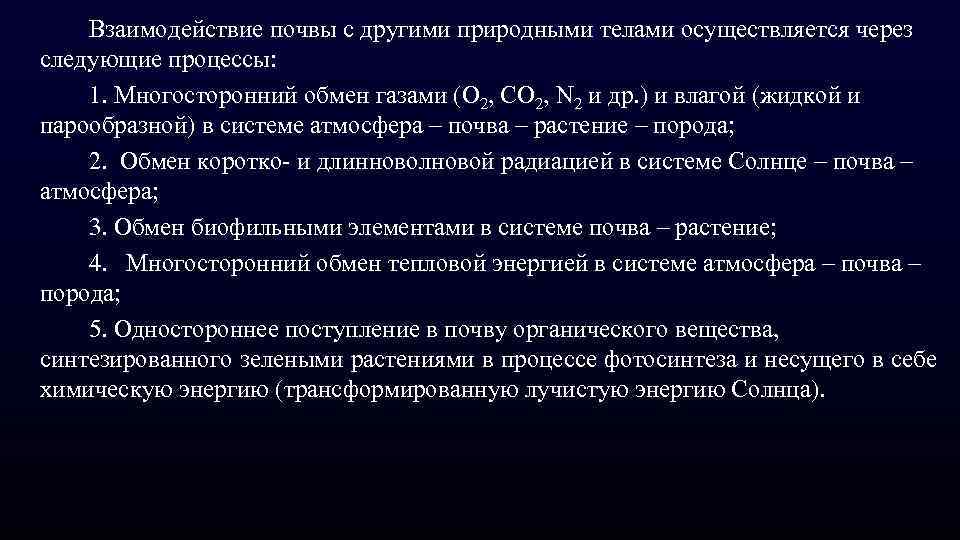 Взаимодействие почвы с другими природными телами осуществляется через следующие процессы:

1. Многосторонний обмен газами ($O_2$, $CO_2$, $N_2$ и др.) и влагой (жидкой и парообразной) в системе атмосфера – почва – растение – порода;

2. Обмен коротко- и длинноволновой радиацией в системе Солнце – почва – атмосфера;

3. Обмен биофильными элементами в системе почва – растение;

4. Многосторонний обмен тепловой энергией в системе атмосфера – почва – порода;

5. Одностороннее поступление в почву органического вещества, синтезированного зелеными растениями в процессе фотосинтеза и несущего в себе химическую энергию (трансформированную лучистую энергию Солнца).